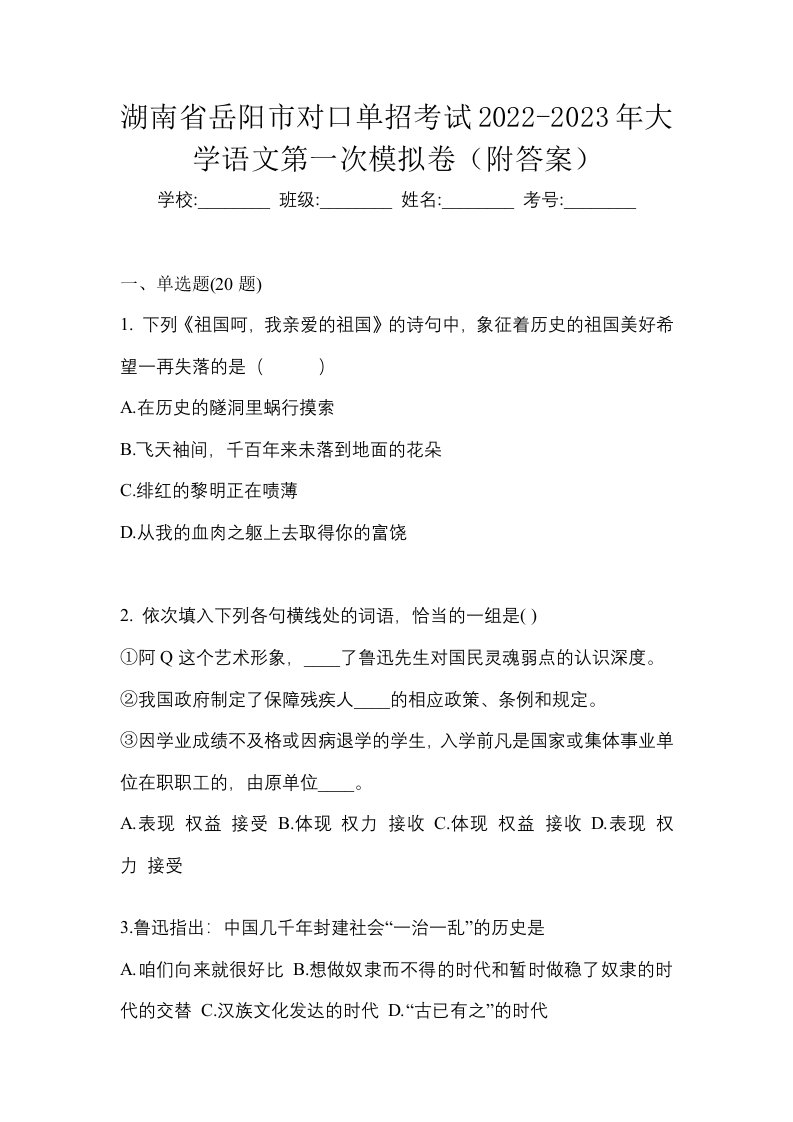 湖南省岳阳市对口单招考试2022-2023年大学语文第一次模拟卷（附答案）

学校:________ 班级:________ 姓名:________ 考号:________

一、单选题(20 题)

1. 下列《祖国呵，我亲爱的祖国》的诗句中，象征着历史的祖国美好希望一再失落的是（　　）

A.在历史的隧洞里蜗行摸索

B.飞天袖间，千百年来未落到地面的花朵

C.绯红的黎明正在喷薄

D.从我的血肉之躯上去取得你的富饶

2. 依次填入下列各句横线处的词语，恰当的一组是( )

①阿 Q 这个艺术形象，____了鲁迅先生对国民灵魂弱点的认识深度。

②我国政府制定了保障残疾人____的相应政策、条例和规定。

③因学业成绩不及格或因病退学的学生，入学前凡是国家或集体事业单位在职职工的，由原单位____。

A.表现 权益 接受 B.体现 权力 接收 C.体现 权益 接收 D.表现 权力 接受

3.鲁迅指出：中国几千年封建社会“一治一乱”的历史是

A.咱们向来就很好比 B.想做奴隶而不得的时代和暂时做稳了奴隶的时代的交替 C.汉族文化发达的时代 D.“古已有之”的时代